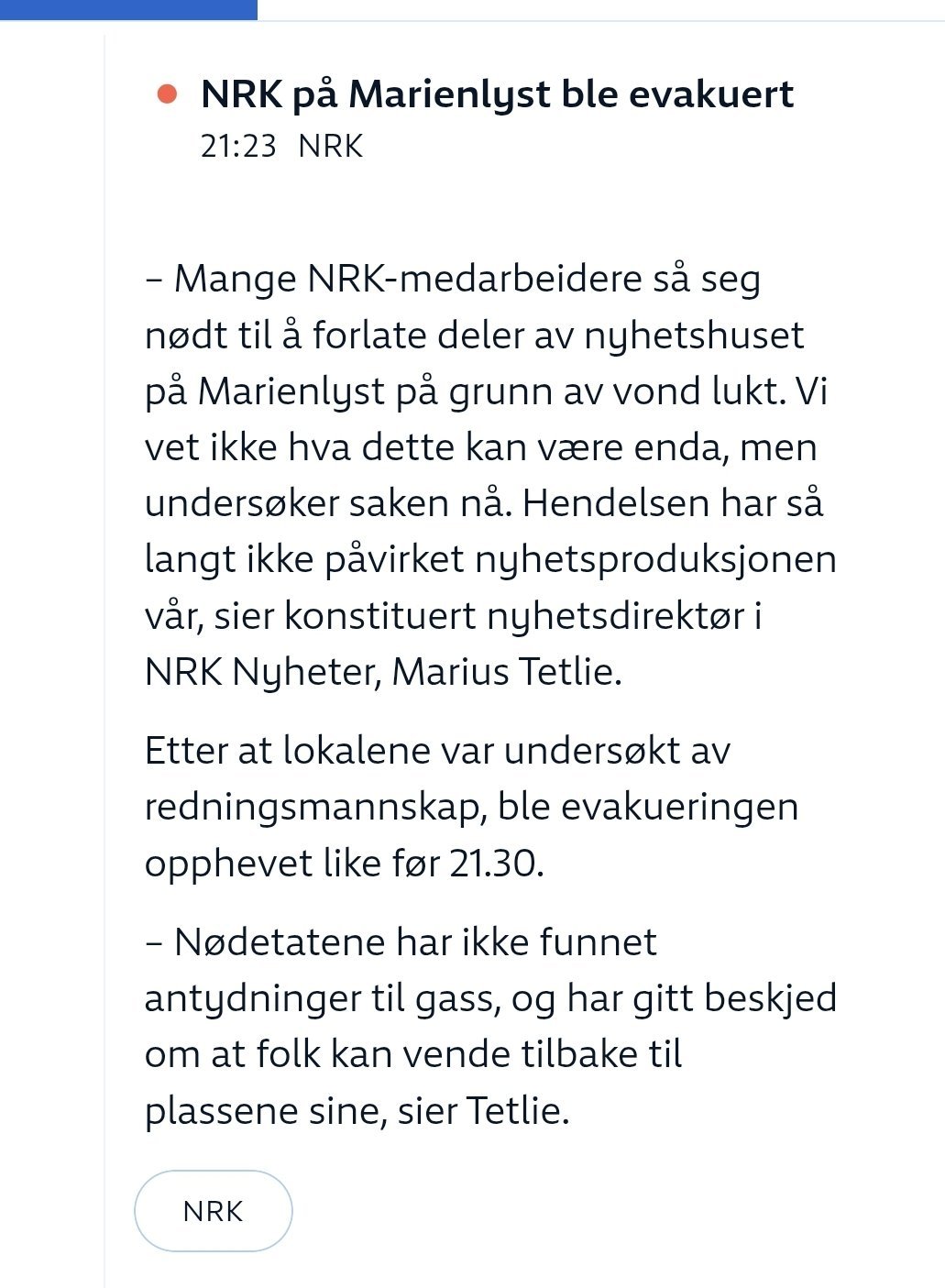 NRK på Marienlyst ble evakuert
21:23 NRK

– Mange NRK-medarbeidere så seg nødt til å forlate deler av nyhetshuset på Marienlyst på grunn av vond lukt. Vi vet ikke hva dette kan være enda, men undersøker saken nå. Hendelsen har så langt ikke påvirket nyhetsproduksjonen vår, sier konstituert nyhetsdirektør i NRK Nyheter, Marius Tetlie.

Etter at lokalene var undersøkt av redningsmannskap, ble evakueringen opphevet like før 21.30.

– Nødetatene har ikke funnet antydninger til gass, og har gitt beskjed om at folk kan vende tilbake til plassene sine, sier Tetlie.

NRK